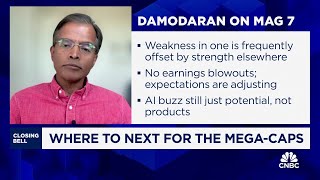 DAMODARAN ON MAG 7

▪ Weakness in one is frequently offset by strength elsewhere

▪ No earnings blowouts; expectations are adjusting

▪ AI buzz still just potential, not products

CLOSING BELL

WHERE TO NEXT FOR THE MEGA-CAPS

CNBC